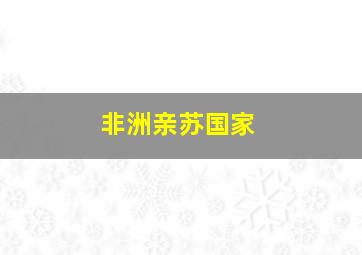 非洲亲苏国家